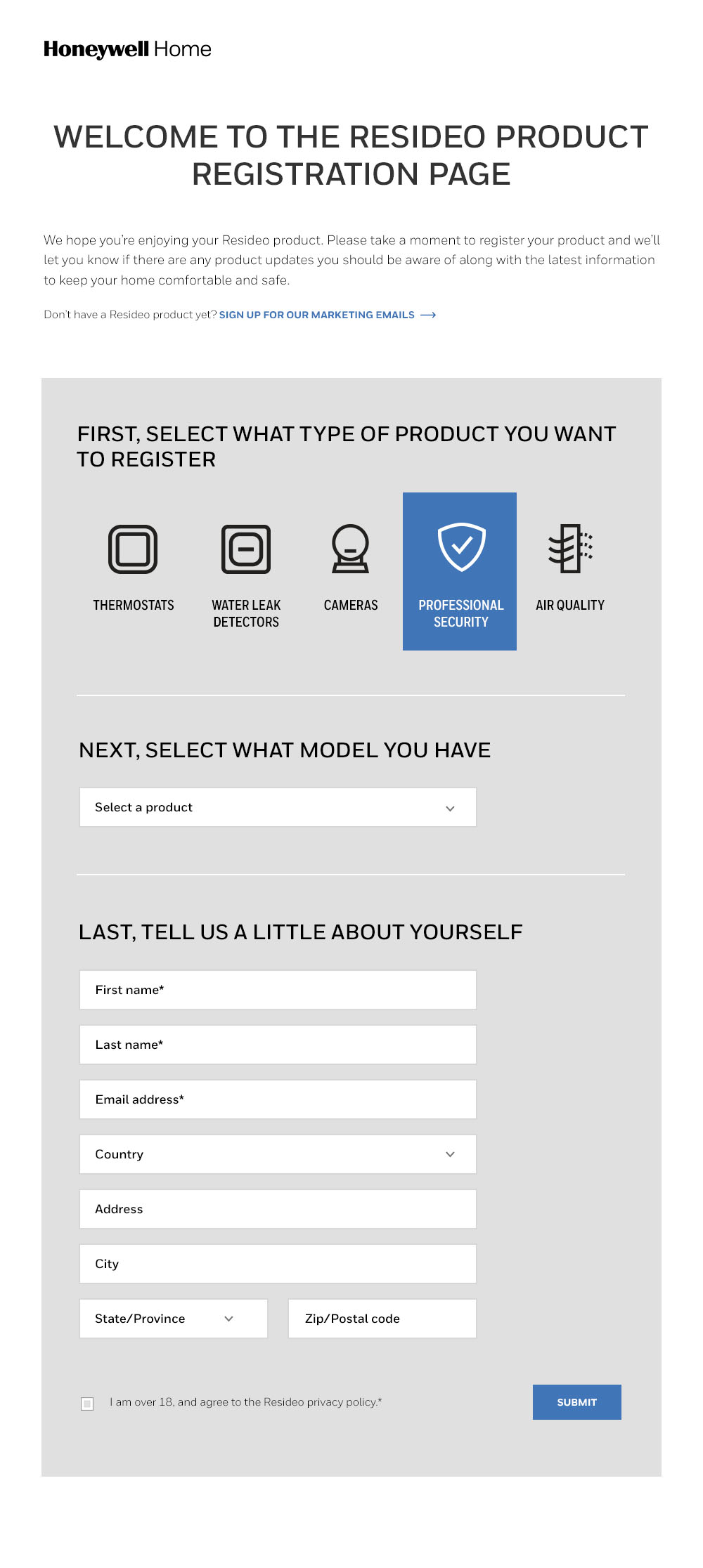 Honeywell Home

WELCOME TO THE RESIDEO PRODUCT REGISTRATION PAGE

We hope you're enjoying your Resideo product. Please take a moment to register your product and we'll let you know if there are any product updates you should be aware of along with the latest information to keep your home comfortable and safe.

Don't have a Resideo product yet? SIGN UP FOR OUR MARKETING EMAILS ⟶

FIRST, SELECT WHAT TYPE OF PRODUCT YOU WANT TO REGISTER

THERMOSTATS

WATER LEAK DETECTORS

CAMERAS

PROFESSIONAL SECURITY

AIR QUALITY

NEXT, SELECT WHAT MODEL YOU HAVE

Select a product

LAST, TELL US A LITTLE ABOUT YOURSELF

First name*

Last name*

Email address*

Country

Address

City

State/Province

Zip/Postal code

I am over 18, and agree to the Resideo privacy policy.*

SUBMIT